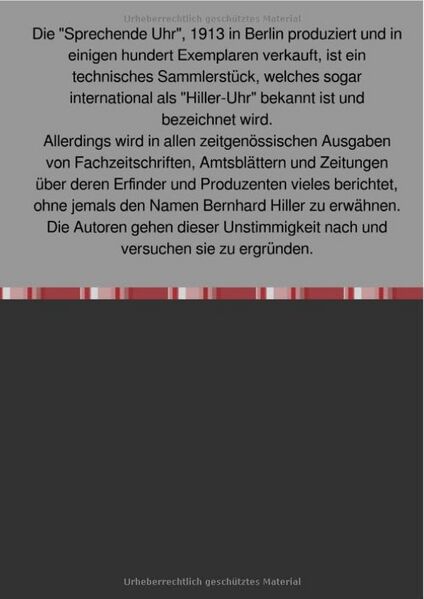 Urheberrechtlich geschütztes Material

Die "Sprechende Uhr", 1913 in Berlin produziert und in einigen hundert Exemplaren verkauft, ist ein technisches Sammlerstück, welches sogar international als "Hiller-Uhr" bekannt ist und bezeichnet wird.
Allerdings wird in allen zeitgenössischen Ausgaben von Fachzeitschriften, Amtsblättern und Zeitungen über deren Erfinder und Produzenten vieles berichtet, ohne jemals den Namen Bernhard Hiller zu erwähnen. Die Autoren gehen dieser Unstimmigkeit nach und versuchen sie zu ergründen.

Urheberrechtlich geschütztes Material